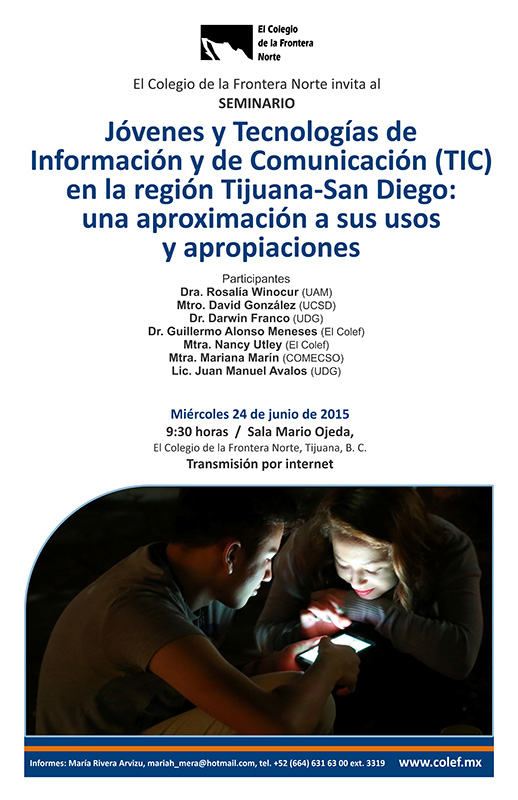 El Colegio de la Frontera Norte

El Colegio de la Frontera Norte invita al
SEMINARIO

Jóvenes y Tecnologías de Información y de Comunicación (TIC) en la región Tijuana-San Diego: una aproximación a sus usos y apropiaciones

Participantes
Dra. Rosalía Winocur (UAM)
Mtro. David González (UCSD)
Dr. Darwin Franco (UDG)
Dr. Guillermo Alonso Meneses (El Colef)
Mtra. Nancy Utley (El Colef)
Mtra. Mariana Marín (COMECSO)
Lic. Juan Manuel Avalos (UDG)

Miércoles 24 de junio de 2015
9:30 horas / Sala Mario Ojeda,
El Colegio de la Frontera Norte, Tijuana, B. C.
Transmisión por internet

Informes: María Rivera Arvizu, mariah_mera@hotmail.com, tel. +52 (664) 631 63 00 ext. 3319 www.colef.mx